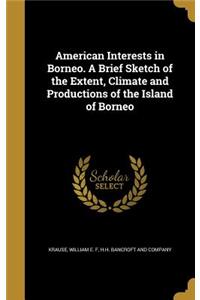 American Interests in Borneo. A Brief Sketch of the Extent, Climate and Productions of the Island of Borneo

Scholar SELECT

KRAUSE, WILLIAM E. F, H.H. BANCROFT AND COMPANY